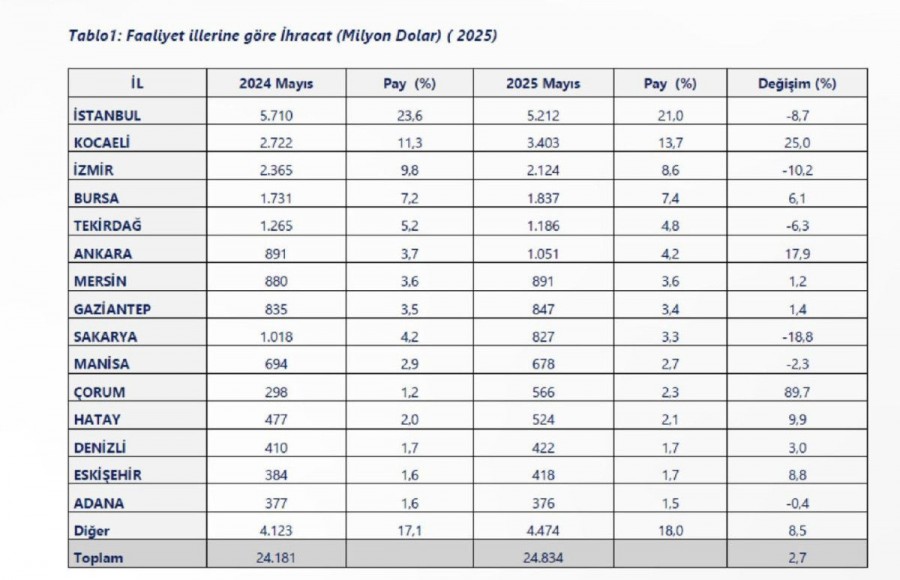 Tablo1: Faaliyet illerine göre İhracat (Milyon Dolar) ( 2025)

| İL | 2024 Mayıs | Pay (%) | 2025 Mayıs | Pay (%) | Değişim (%) |
|---|---|---|---|---|---|
| İSTANBUL | 5.710 | 23,6 | 5.212 | 21,0 | -8,7 |
| KOCAELİ | 2.722 | 11,3 | 3.403 | 13,7 | 25,0 |
| İZMİR | 2.365 | 9,8 | 2.124 | 8,6 | -10,2 |
| BURSA | 1.731 | 7,2 | 1.837 | 7,4 | 6,1 |
| TEKİRDAĞ | 1.265 | 5,2 | 1.186 | 4,8 | -6,3 |
| ANKARA | 891 | 3,7 | 1.051 | 4,2 | 17,9 |
| MERSİN | 880 | 3,6 | 891 | 3,6 | 1,2 |
| GAZİANTEP | 835 | 3,5 | 847 | 3,4 | 1,4 |
| SAKARYA | 1.018 | 4,2 | 827 | 3,3 | -18,8 |
| MANİSA | 694 | 2,9 | 678 | 2,7 | -2,3 |
| ÇORUM | 298 | 1,2 | 566 | 2,3 | 89,7 |
| HATAY | 477 | 2,0 | 524 | 2,1 | 9,9 |
| DENİZLİ | 410 | 1,7 | 422 | 1,7 | 3,0 |
| ESKİŞEHİR | 384 | 1,6 | 418 | 1,7 | 8,8 |
| ADANA | 377 | 1,6 | 376 | 1,5 | -0,4 |
| Diğer | 4.123 | 17,1 | 4.474 | 18,0 | 8,5 |
| Toplam | 24.181 | | 24.834 | | 2,7 |